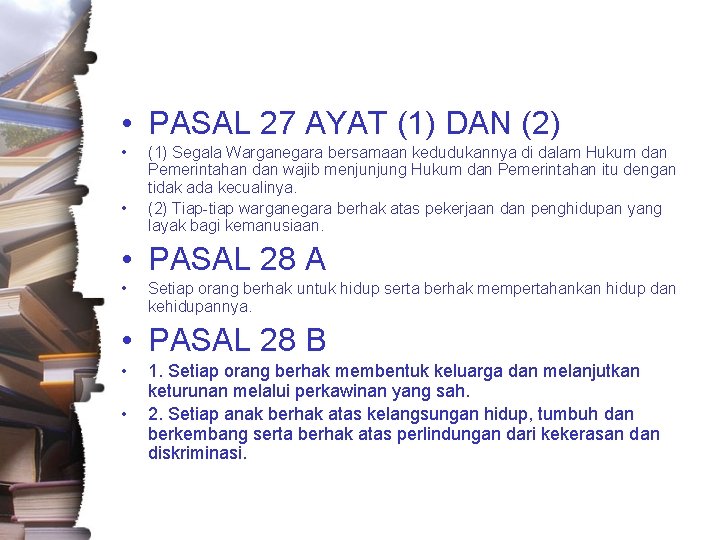 • PASAL 27 AYAT (1) DAN (2)

• (1) Segala Warganegara bersamaan kedudukannya di dalam Hukum dan Pemerintahan dan wajib menjunjung Hukum dan Pemerintahan itu dengan tidak ada kecualinya.

• (2) Tiap-tiap warganegara berhak atas pekerjaan dan penghidupan yang layak bagi kemanusiaan.

• PASAL 28 A

• Setiap orang berhak untuk hidup serta berhak mempertahankan hidup dan kehidupannya.

• PASAL 28 B

• 1. Setiap orang berhak membentuk keluarga dan melanjutkan keturunan melalui perkawinan yang sah.

• 2. Setiap anak berhak atas kelangsungan hidup, tumbuh dan berkembang serta berhak atas perlindungan dari kekerasan dan diskriminasi.